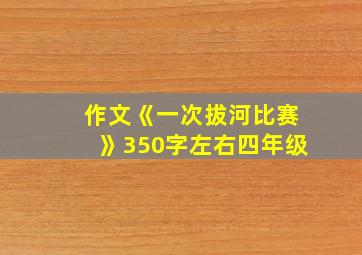 作文《一次拔河比赛》350字左右四年级